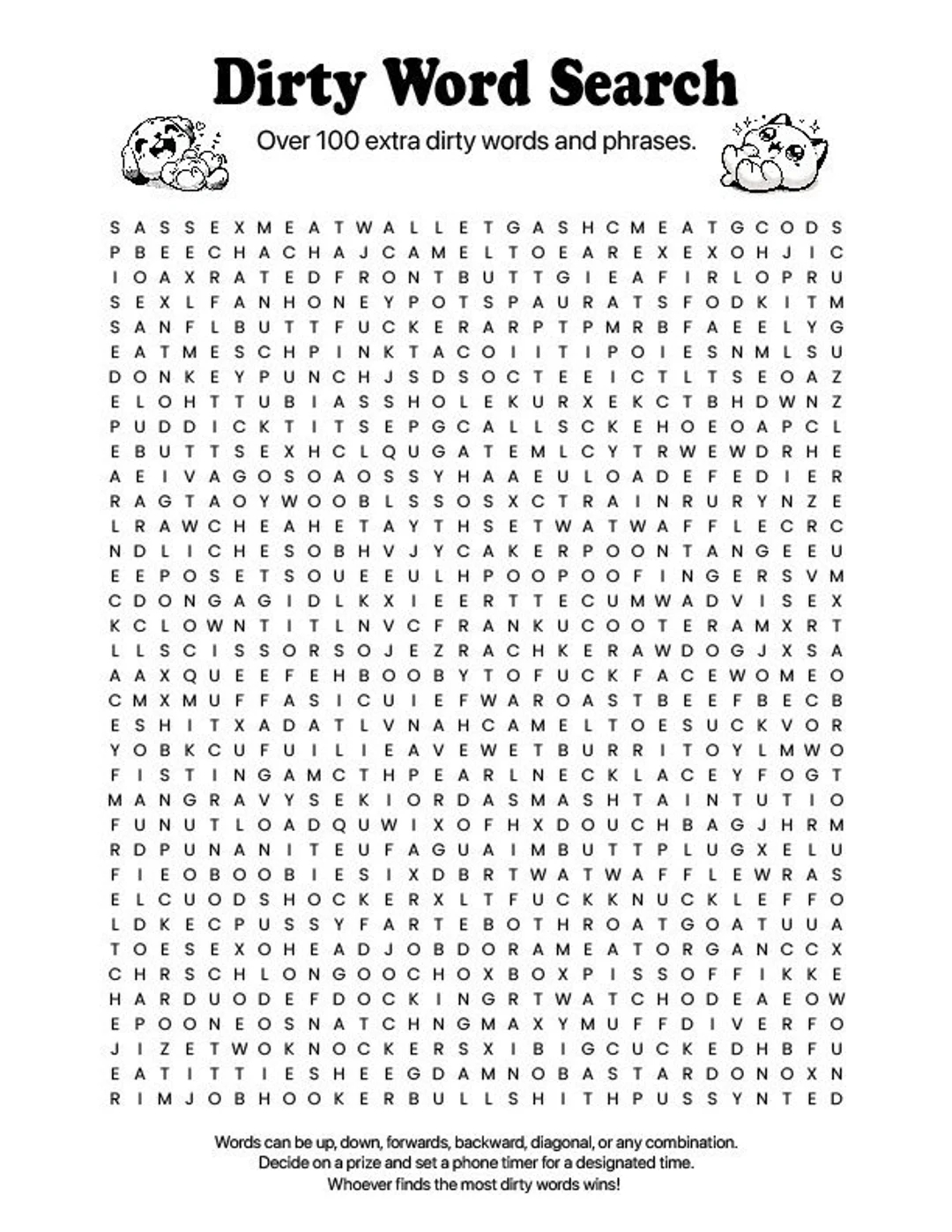 Dirty Word Search

Over 100 extra dirty words and phrases.

S A S S E X M E A T W A L L E T G A S H C M E A T G C O D S
P B E E C H A C H A J C A M E L T O E A R E X E X O H J I C
I O A X R A T E D F R O N T B U T T G I E A F I R L O P R U
S E X L F A N H O N E Y P O T S P A U R A T S F O D K I T M
S A N F L B U T T F U C K E R A R P T P M R B F A E E L Y G
E A T M E S C H P I N K T A C O I I T I P O I E S N M L S U
D O N K E Y P U N C H J S D S O C T E E I C T L T S E O A Z
E L O H T T U B I A S S H O L E K U R X E K C T B H D W N Z
P U D D I C K T I T S E P G C A L L S C K E H O E O A P C L
E B U T T S E X H C L Q U G A T E M L C Y T R W E W D R H E
A E I V A G O S O A O S S Y H A A E U L O A D E F E D I E R
R A G T A O Y W O O B L S S O S X C T R A I N R U R Y N Z E
L R A W C H E A H E T A Y T H S E T W A T W A F F L E C R C
N D L I C H E S O B H V J Y C A K E R P O O N T A N G E E U
E E P O S E T S O U E E U L H P O O P O O F I N G E R S V M
C D O N G A G I D L K X I E E R T T E C U M W A D V I S E X
K C L O W N T I T L N V C F R A N K U C O O T E R A M X R T
L L S C I S S O R S O J E Z R A C H K E R A W D O G J X S A
A A X Q U E E F E H B O O B Y T O F U C K F A C E W O M E O
C M X M U F F A S I C U I E F W A R O A S T B E E F B E C B
E S H I T X A D A T L V N A H C A M E L T O E S U C K V O R
Y O B K C U F U I L I E A V E W E T B U R R I T O Y L M W O
F I S T I N G A M C T H P E A R L N E C K L A C E Y F O G T
M A N G R A V Y S E K I O R D A S M A S H T A I N T U T I O
F U N U T L O A D Q U W I X O F H X D O U C H B A G J H R M
R D P U N A N I T E U F A G U A I M B U T T P L U G X E L U
F I E O B O O B I E S I X D B R T W A T W A F F L E W R A S
E L C U O D S H O C K E R X L T F U C K K N U C K L E F F O
L D K E C P U S S Y F A R T E B O T H R O A T G O A T U U A
T O E S E X O H E A D J O B D O R A M E A T O R G A N C C X
C H R S C H L O N G O O C H O X B O X P I S S O F F I K K E
H A R D U O D E F D O C K I N G R T W A T C H O D E A E O W
E P O O N E O S N A T C H N G M A X Y M U F F D I V E R F O
J I Z E T W O K N O C K E R S X I B I G C U C K E D H B F U
E A T I T T I E S H E E G D A M N O B A S T A R D O N O X N
R I M J O B H O O K E R B U L L S H I T H P U S S Y N T E D

Words can be up, down, forwards, backward, diagonal, or any combination.
Decide on a prize and set a phone timer for a designated time.
Whoever finds the most dirty words wins!